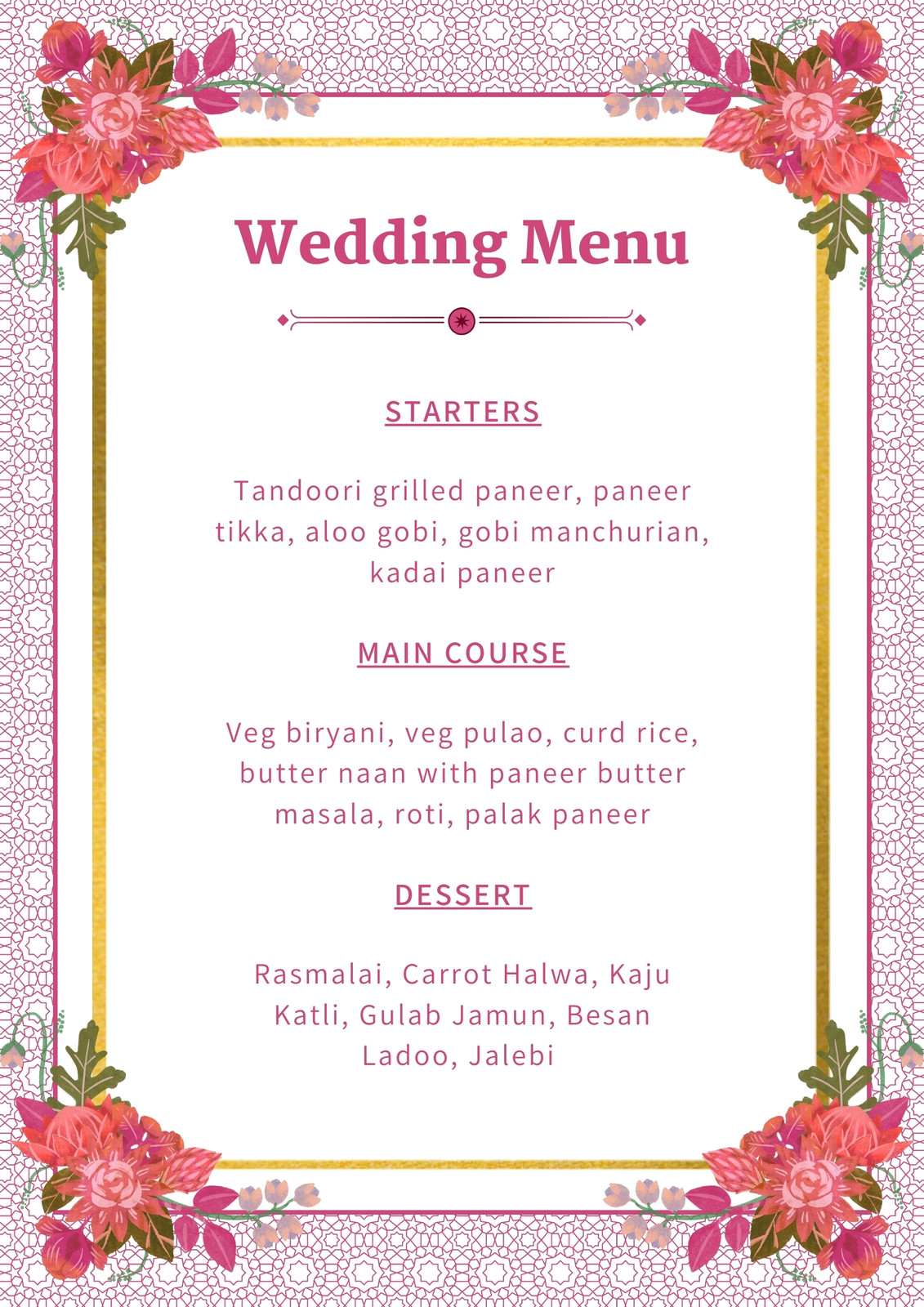 Wedding Menu

STARTERS

Tandoori grilled paneer, paneer tikka, aloo gobi, gobi manchurian, kadai paneer

MAIN COURSE

Veg biryani, veg pulao, curd rice, butter naan with paneer butter masala, roti, palak paneer

DESSERT

Rasmalai, Carrot Halwa, Kaju Katli, Gulab Jamun, Besan Ladoo, Jalebi